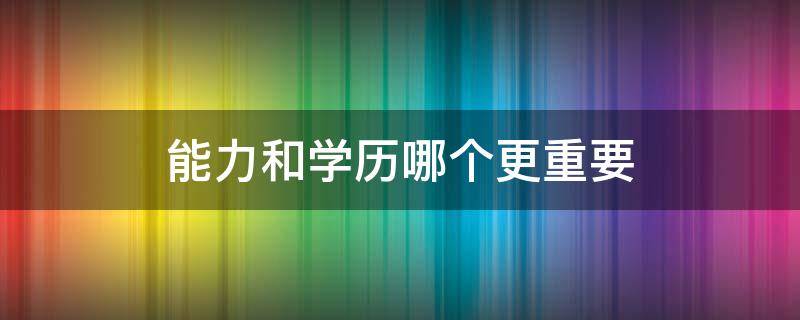 能力和学历哪个更重要